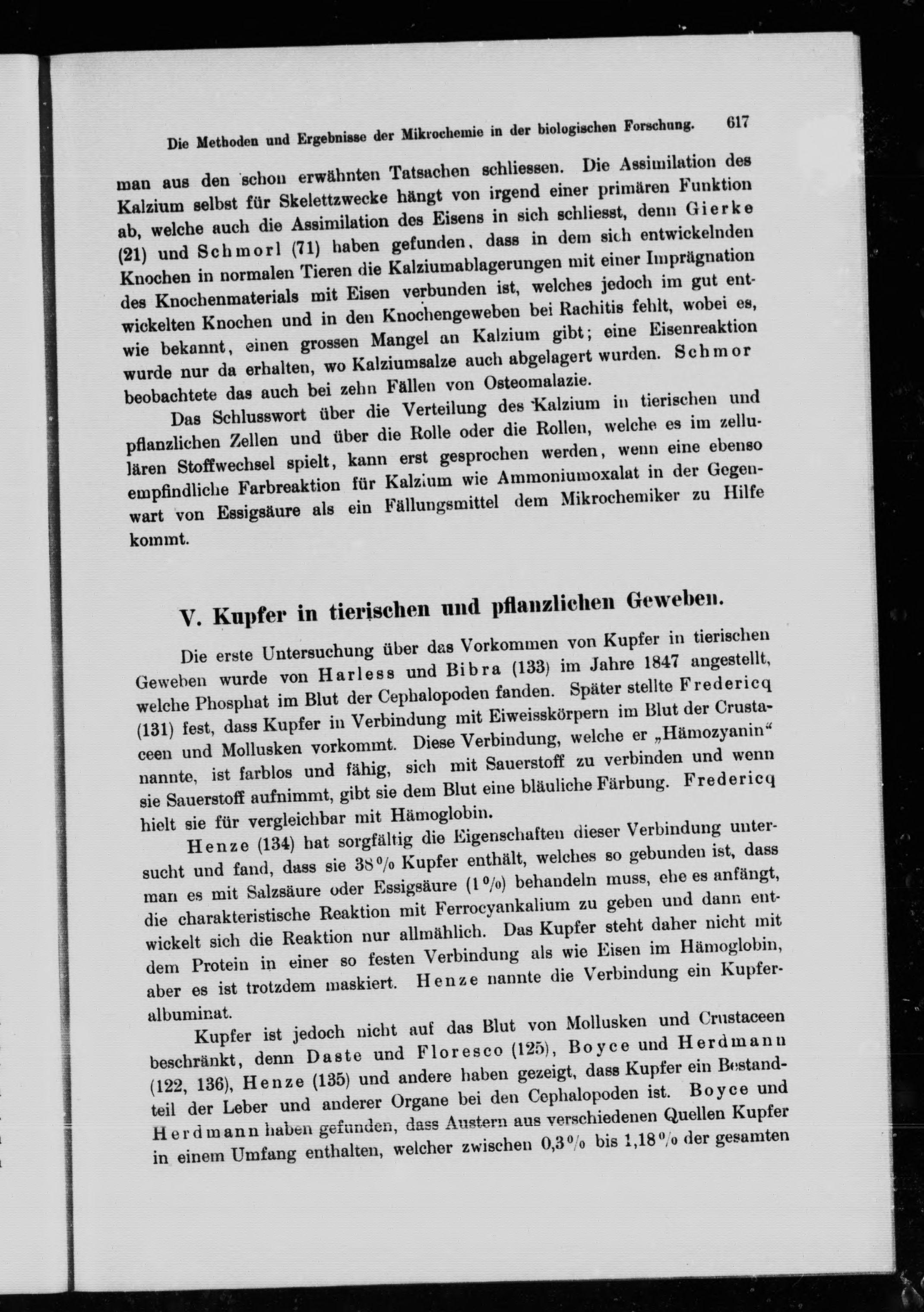 Die Methoden und Ergebnisse der Mikrochemie in der biologischen Forschung. 617

man aus den schon erwähnten Tatsachen schliessen. Die Assimilation des Kalzium selbst für Skelettzwecke hängt von irgend einer primären Funktion ab, welche auch die Assimilation des Eisens in sich schliesst, denn Gierke (21) und Schmorl (71) haben gefunden, dass in dem sich entwickelnden Knochen in normalen Tieren die Kalziumablagerungen mit einer Imprägnation des Knochenmaterials mit Eisen verbunden ist, welches jedoch im gut entwickelten Knochen und in den Knochengeweben bei Rachitis fehlt, wobei es, wie bekannt, einen grossen Mangel an Kalzium gibt; eine Eisenreaktion wurde nur da erhalten, wo Kalziumsalze auch abgelagert wurden. Schmor beobachtete das auch bei zehn Fällen von Osteomalazie.

Das Schlusswort über die Verteilung des Kalzium in tierischen und pflanzlichen Zellen und über die Rolle oder die Rollen, welche es im zellulären Stoffwechsel spielt, kann erst gesprochen werden, wenn eine ebenso empfindliche Farbreaktion für Kalzium wie Ammoniumoxalat in der Gegenwart von Essigsäure als ein Fällungsmittel dem Mikrochemiker zu Hilfe kommt.

V. Kupfer in tierischen und pflanzlichen Geweben.

Die erste Untersuchung über das Vorkommen von Kupfer in tierischen Geweben wurde von Harless und Bibra (133) im Jahre 1847 angestellt, welche Phosphat im Blut der Cephalopoden fanden. Später stellte Fredericq (131) fest, dass Kupfer in Verbindung mit Eiweisskörpern im Blut der Crustaceen und Mollusken vorkommt. Diese Verbindung, welche er „Hämozyanin“ nannte, ist farblos und fähig, sich mit Sauerstoff zu verbinden und wenn sie Sauerstoff aufnimmt, gibt sie dem Blut eine bläuliche Färbung. Fredericq hielt sie für vergleichbar mit Hämoglobin.

Henze (134) hat sorgfältig die Eigenschaften dieser Verbindung untersucht und fand, dass sie 38% Kupfer enthält, welches so gebunden ist, dass man es mit Salzsäure oder Essigsäure (1%) behandeln muss, ehe es anfängt, die charakteristische Reaktion mit Ferrocyankalium zu geben und dann entwickelt sich die Reaktion nur allmählich. Das Kupfer steht daher nicht mit dem Protein in einer so festen Verbindung als wie Eisen im Hämoglobin, aber es ist trotzdem maskiert. Henze nannte die Verbindung ein Kupferalbuminat.

Kupfer ist jedoch nicht auf das Blut von Mollusken und Crustaceen beschränkt, denn Daste und Floresco (125), Boyce und Herdmann (122, 136), Henze (135) und andere haben gezeigt, dass Kupfer ein Bestandteil der Leber und anderer Organe bei den Cephalopoden ist. Boyce und Herdmann haben gefunden, dass Austern aus verschiedenen Quellen Kupfer in einem Umfang enthalten, welcher zwischen 0,3% bis 1,18% der gesamten